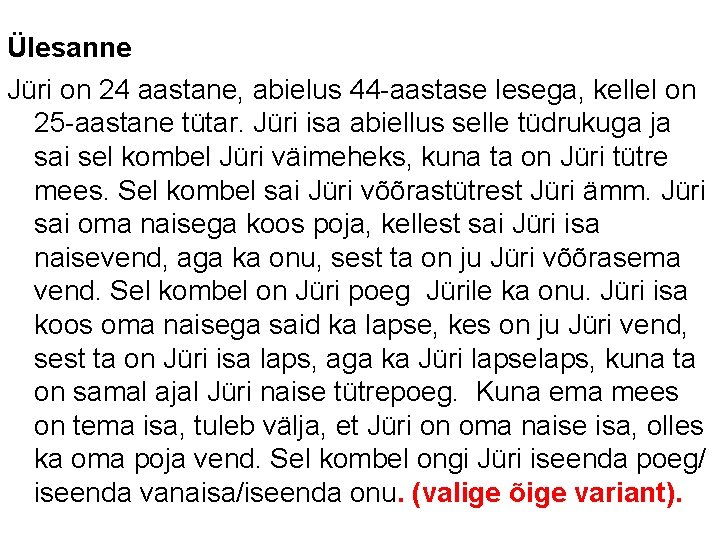 Ülesanne

Jüri on 24 aastane, abielus 44-aastase lesega, kellel on 25-aastane tütar. Jüri isa abiellus selle tüdrukuga ja sai sel kombel Jüri väimeheks, kuna ta on Jüri tütre mees. Sel kombel sai Jüri võõrastütrest Jüri ämm. Jüri sai oma naisega koos poja, kellest sai Jüri isa naisevend, aga ka onu, sest ta on ju Jüri võõrasema vend. Sel kombel on Jüri poeg Jürile ka onu. Jüri isa koos oma naisega said ka lapse, kes on ju Jüri vend, sest ta on Jüri isa laps, aga ka Jüri lapselaps, kuna ta on samal ajal Jüri naise tütrepoeg. Kuna ema mees on tema isa, tuleb välja, et Jüri on oma naise isa, olles ka oma poja vend. Sel kombel ongi Jüri iseenda poeg/ iseenda vanaisa/iseenda onu. (valige õige variant).